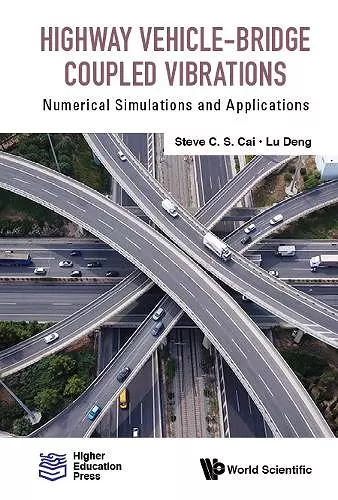 HIGHWAY VEHICLE–BRIDGE COUPLED VIBRATIONS

Numerical Simulations and Applications

Steve C. S. Cai • Lu Deng

Higher Education Press

World Scientific